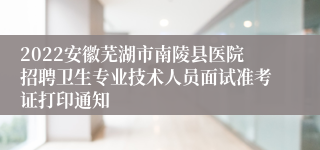 2022安徽芜湖市南陵县医院招聘卫生专业技术人员面试准考证打印通知